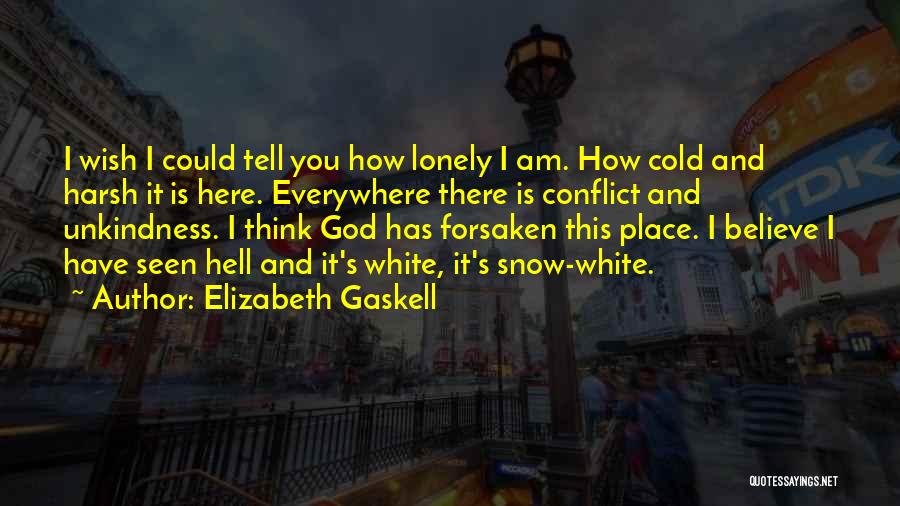 I wish I could tell you how lonely I am. How cold and harsh it is here. Everywhere there is conflict and unkindness. I think God has forsaken this place. I believe I have seen hell and it's white, it's snow-white.

~ Author: Elizabeth Gaskell

TDK

QUOTESSAYINGS.NET